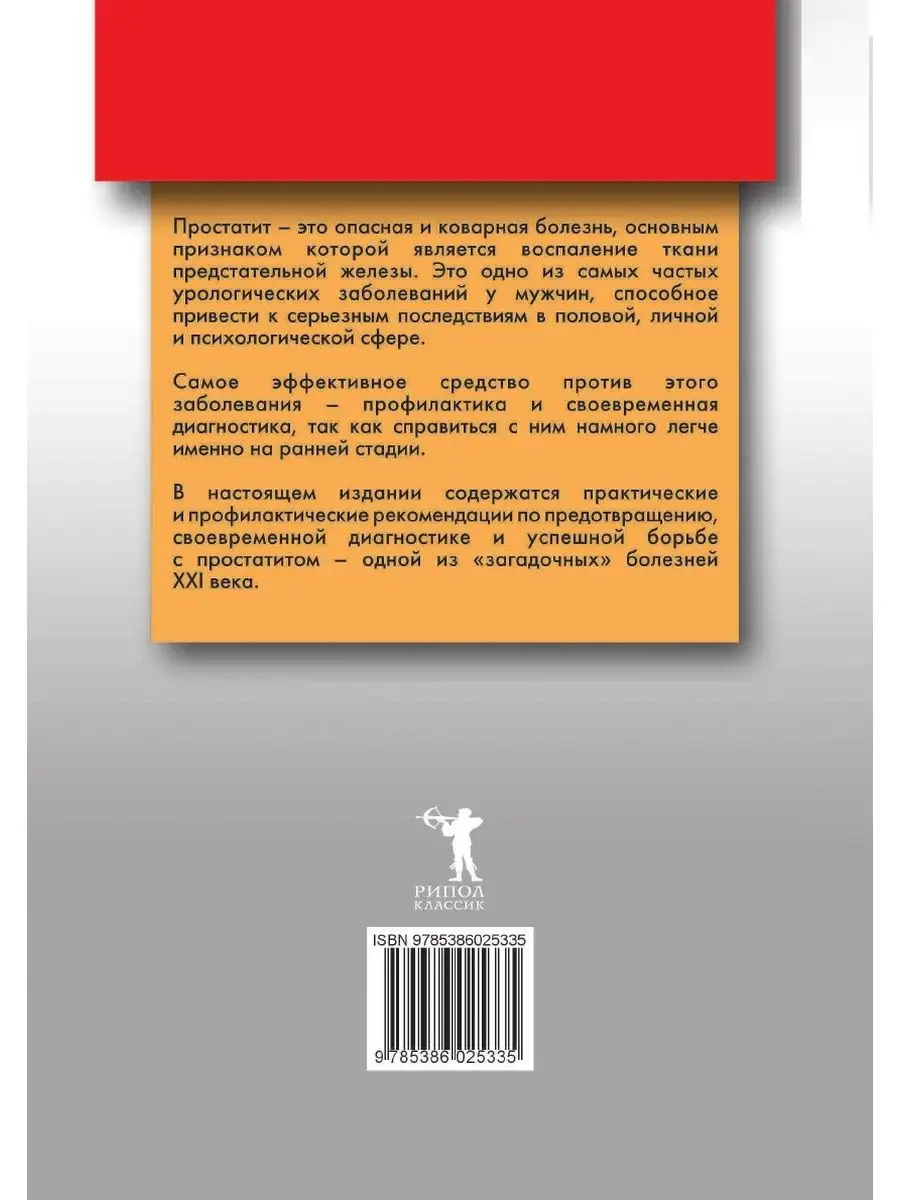 Простатит – это опасная и коварная болезнь, основным признаком которой является воспаление ткани предстательной железы. Это одно из самых частых урологических заболеваний у мужчин, способное привести к серьезным последствиям в половой, личной и психологической сфере.

Самое эффективное средство против этого заболевания – профилактика и своевременная диагностика, так как справиться с ним намного легче именно на ранней стадии.

В настоящем издании содержатся практические и профилактические рекомендации по предотвращению, своевременной диагностике и успешной борьбе с простатитом – одной из «загадочных» болезней XXI века.

РИПОЛ
КЛАССИК

ISBN 9785386025335

9 785386 025335